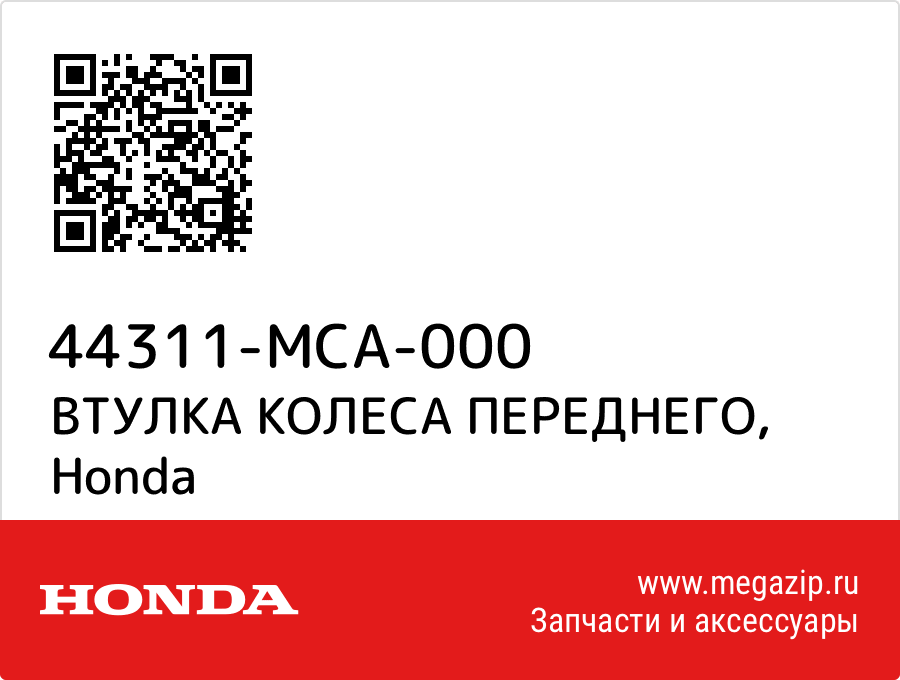 44311-MCA-000
ВТУЛКА КОЛЕСА ПЕРЕДНЕГО,
Honda

HONDA

www.megazip.ru
Запчасти и аксессуары